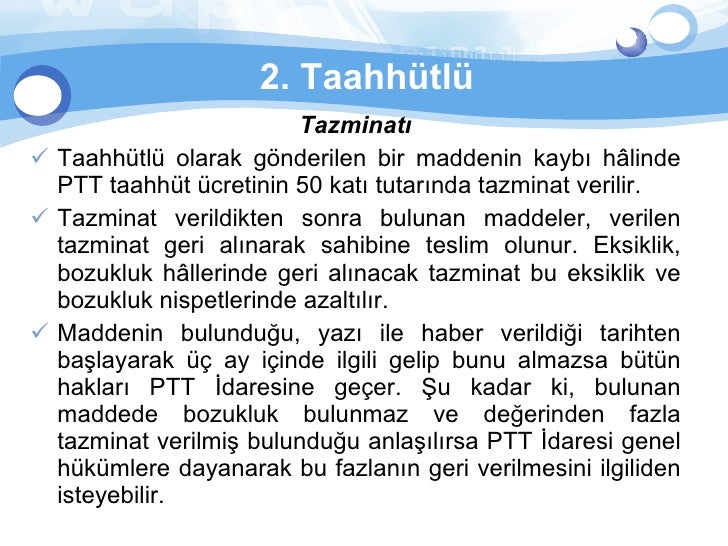 2. Taahhütlü

Tazminatı

✓ Taahhütlü olarak gönderilen bir maddenin kaybı hâlinde PTT taahhüt ücretinin 50 katı tutarında tazminat verilir.

✓ Tazminat verildikten sonra bulunan maddeler, verilen tazminat geri alınarak sahibine teslim olunur. Eksiklik, bozukluk hâllerinde geri alınacak tazminat bu eksiklik ve bozukluk nispetlerinde azaltılır.

✓ Maddenin bulunduğu, yazı ile haber verildiği tarihten başlayarak üç ay içinde ilgili gelip bunu almazsa bütün hakları PTT İdaresine geçer. Şu kadar ki, bulunan maddede bozukluk bulunmaz ve değerinden fazla tazminat verilmiş bulunduğu anlaşılırsa PTT İdaresi genel hükümlere dayanarak bu fazlanın geri verilmesini ilgiliden isteyebilir.